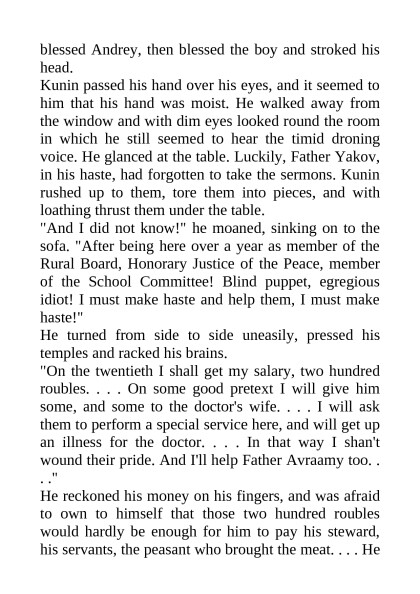 blessed Andrey, then blessed the boy and stroked his head.
Kunin passed his hand over his eyes, and it seemed to him that his hand was moist. He walked away from the window and with dim eyes looked round the room in which he still seemed to hear the timid droning voice. He glanced at the table. Luckily, Father Yakov, in his haste, had forgotten to take the sermons. Kunin rushed up to them, tore them into pieces, and with loathing thrust them under the table.
"And I did not know!" he moaned, sinking on to the sofa. "After being here over a year as member of the Rural Board, Honorary Justice of the Peace, member of the School Committee! Blind puppet, egregious idiot! I must make haste and help them, I must make haste!"
He turned from side to side uneasily, pressed his temples and racked his brains.
"On the twentieth I shall get my salary, two hundred roubles. . . . On some good pretext I will give him some, and some to the doctor's wife. . . . I will ask them to perform a special service here, and will get up an illness for the doctor. . . . In that way I shan't wound their pride. And I'll help Father Avraamy too. . . ."
He reckoned his money on his fingers, and was afraid to own to himself that those two hundred roubles would hardly be enough for him to pay his steward, his servants, the peasant who brought the meat. . . . He